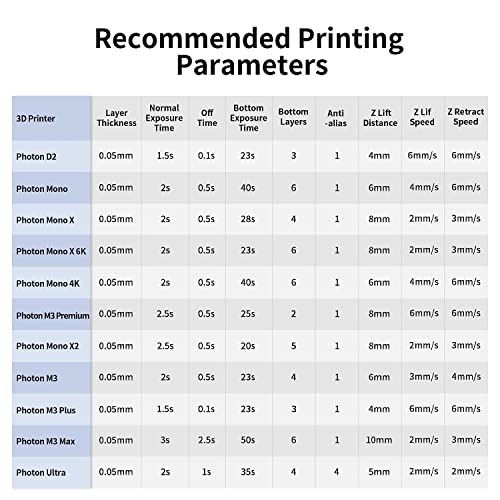 Recommended Printing Parameters

| 3D Printer | Layer Thickness | Normal Exposure Time | Off Time | Bottom Exposure Time | Bottom Layers | Anti -alias | Z Lift Distance | Z Lif Speed | Z Retract Speed |
|---|---|---|---|---|---|---|---|---|---|
| Photon D2 | 0.05mm | 1.5s | 0.1s | 23s | 3 | 1 | 4mm | 6mm/s | 6mm/s |
| Photon Mono | 0.05mm | 2s | 0.5s | 40s | 6 | 1 | 6mm | 4mm/s | 6mm/s |
| Photon Mono X | 0.05mm | 2s | 0.5s | 28s | 4 | 1 | 8mm | 2mm/s | 3mm/s |
| Photon Mono X 6K | 0.05mm | 2s | 0.5s | 23s | 6 | 1 | 8mm | 2mm/s | 3mm/s |
| Photon Mono 4K | 0.05mm | 2s | 0.5s | 40s | 6 | 1 | 6mm | 4mm/s | 6mm/s |
| Photon M3 Premium | 0.05mm | 2.5s | 0.5s | 25s | 2 | 1 | 8mm | 6mm/s | 6mm/s |
| Photon Mono X2 | 0.05mm | 2.5s | 0.5s | 20s | 5 | 1 | 8mm | 2mm/s | 3mm/s |
| Photon M3 | 0.05mm | 2s | 0.5s | 23s | 4 | 1 | 6mm | 3mm/s | 4mm/s |
| Photon M3 Plus | 0.05mm | 1.5s | 0.1s | 23s | 3 | 1 | 4mm | 6mm/s | 6mm/s |
| Photon M3 Max | 0.05mm | 3s | 2.5s | 50s | 6 | 1 | 10mm | 2mm/s | 3mm/s |
| Photon Ultra | 0.05mm | 2s | 1s | 35s | 4 | 4 | 5mm | 2mm/s | 2mm/s |